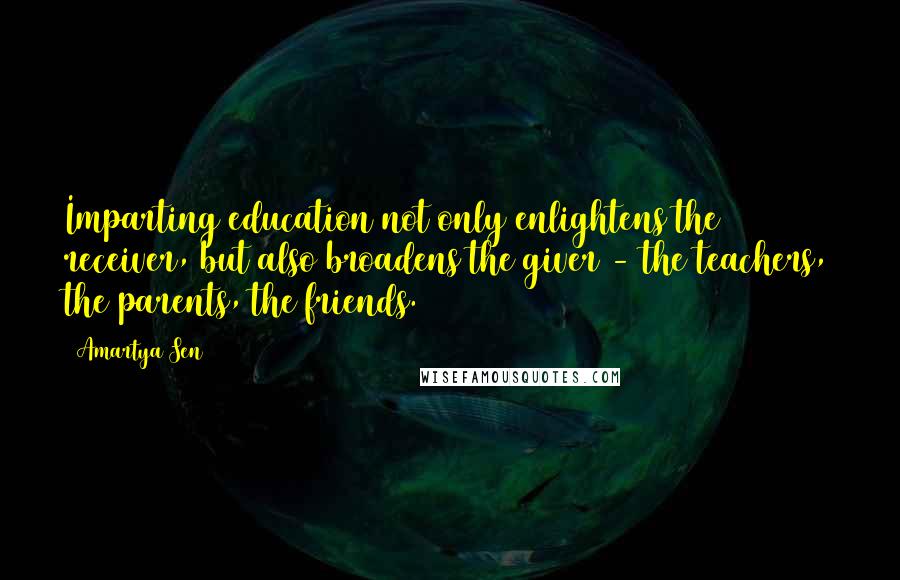 Imparting education not only enlightens the receiver, but also broadens the giver - the teachers, the parents, the friends.

Amartya Sen

WISEFAMOUSQUOTES.COM